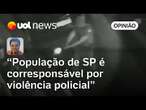 uol news

OPINIÃO

“População de SP é corresponsável por violência policial"